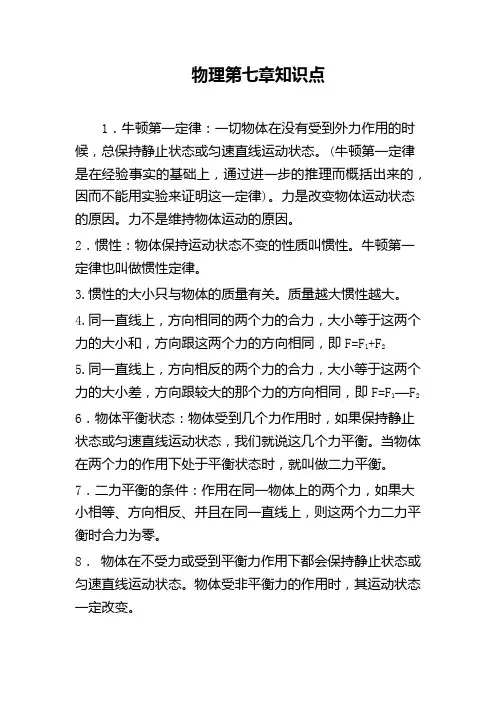 物理第七章知识点

1．牛顿第一定律：一切物体在没有受到外力作用的时候，总保持静止状态或匀速直线运动状态。(牛顿第一定律是在经验事实的基础上，通过进一步的推理而概括出来的，因而不能用实验来证明这一定律)。力是改变物体运动状态的原因。力不是维持物体运动的原因。

2．惯性：物体保持运动状态不变的性质叫惯性。牛顿第一定律也叫做惯性定律。

3.惯性的大小只与物体的质量有关。质量越大惯性越大。

4.同一直线上，方向相同的两个力的合力，大小等于这两个力的大小和，方向跟这两个力的方向相同，即 $F=F_1+F_2$

5.同一直线上，方向相反的两个力的合力，大小等于这两个力的大小差，方向跟较大的那个力的方向相同，即 $F=F_1—F_2$

6．物体平衡状态：物体受到几个力作用时，如果保持静止状态或匀速直线运动状态，我们就说这几个力平衡。当物体在两个力的作用下处于平衡状态时，就叫做二力平衡。

7．二力平衡的条件：作用在同一物体上的两个力，如果大小相等、方向相反、并且在同一直线上，则这两个力二力平衡时合力为零。

8． 物体在不受力或受到平衡力作用下都会保持静止状态或匀速直线运动状态。物体受非平衡力的作用时，其运动状态一定改变。